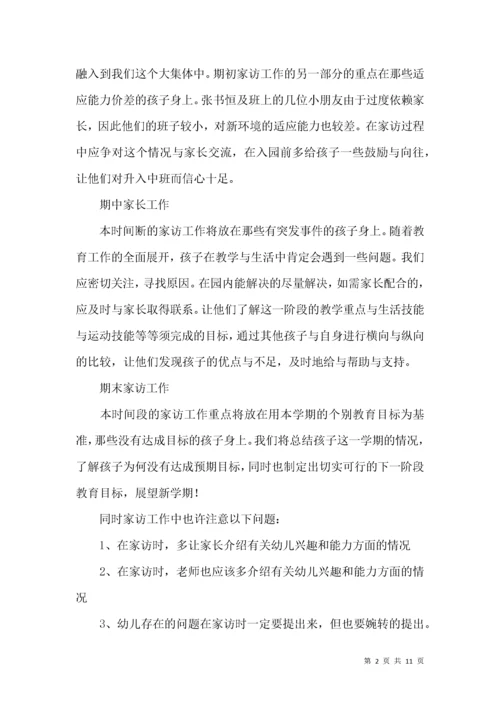 融入到我们这个大集体中。期初家访工作的另一部分的重点在那些适应能力价差的孩子身上。张书恒及班上的几位小朋友由于过度依赖家长，因此他们的班子较小，对新环境的适应能力也较差。在家访过程中应争对这个情况与家长交流，在入园前多给孩子一些鼓励与向往，让他们对升入中班而信心十足。

期中家长工作

本时间断的家访工作将放在那些有突发事件的孩子身上。随着教育工作的全面展开，孩子在教学与生活中肯定会遇到一些问题。我们应密切关注，寻找原因。在园内能解决的尽量解决，如需家长配合的，应及时与家长取得联系。让他们了解这一阶段的教学重点与生活技能与运动技能等等须完成的目标，通过其他孩子与自身进行横向与纵向的比较，让他们发现孩子的优点与不足，及时地给与帮助与支持。

期末家访工作

本时间段的家访工作重点将放在用本学期的个别教育目标为基准，那些没有达成目标的孩子身上。我们将总结孩子这一学期的情况，了解孩子为何没有达成预期目标，同时也制定出切实可行的下一阶段教育目标，展望新学期！

同时家访工作中也许注意以下问题：

1、在家访时，多让家长介绍有关幼儿兴趣和能力方面的情况

2、在家访时，老师也应该多介绍有关幼儿兴趣和能力方面的情况

3、幼儿存在的问题在家访时一定要提出来，但也要婉转的提出。

第 2 页 共 11 页